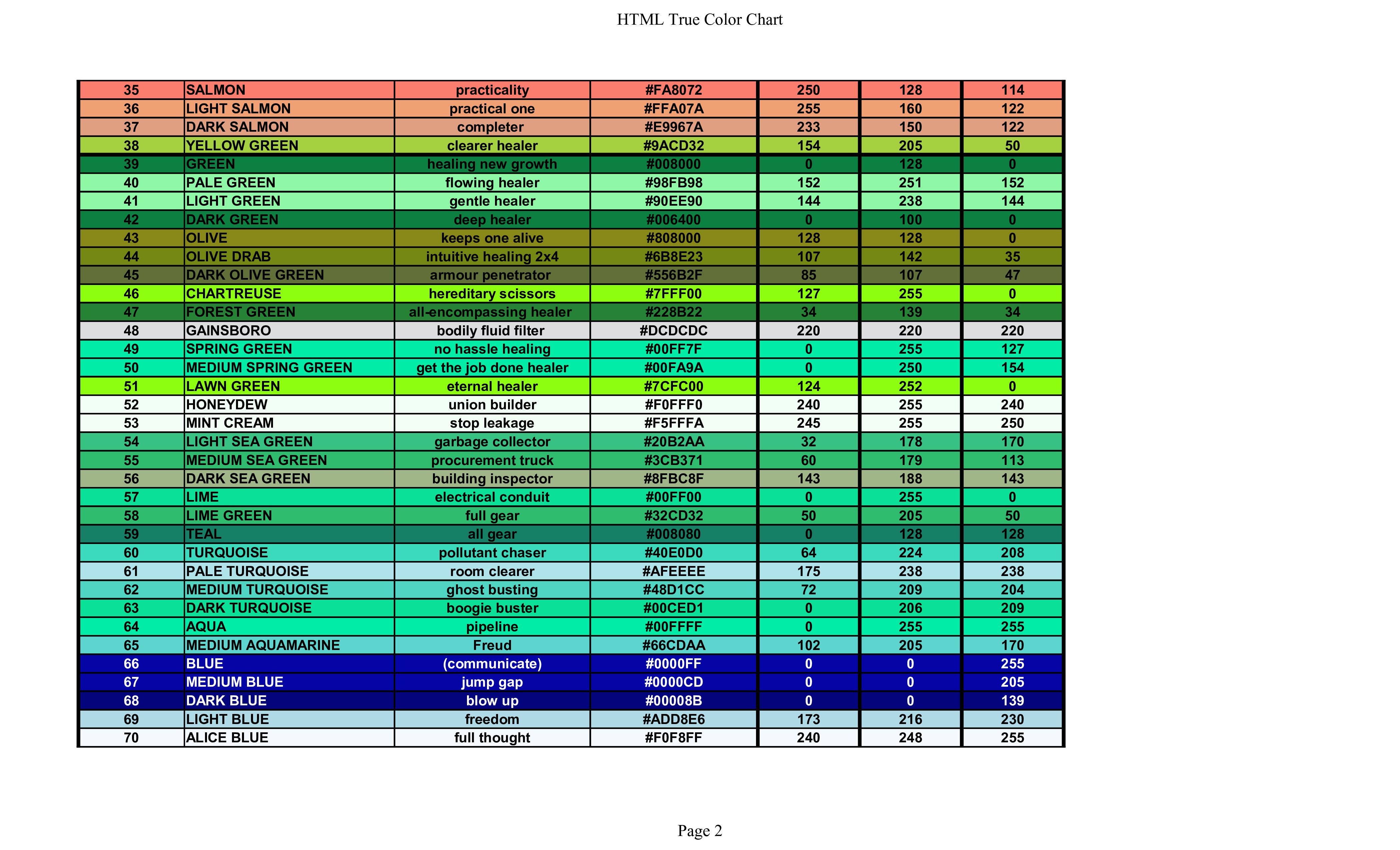 HTML True Color Chart

| 35 | SALMON | practicality | #FA8072 | 250 | 128 | 114 |
|---|---|---|---|---|---|---|
| 36 | LIGHT SALMON | practical one | #FFA07A | 255 | 160 | 122 |
| 37 | DARK SALMON | completer | #E9967A | 233 | 150 | 122 |
| 38 | YELLOW GREEN | clearer healer | #9ACD32 | 154 | 205 | 50 |
| 39 | GREEN | healing new growth | #008000 | 0 | 128 | 0 |
| 40 | PALE GREEN | flowing healer | #98FB98 | 152 | 251 | 152 |
| 41 | LIGHT GREEN | gentle healer | #90EE90 | 144 | 238 | 144 |
| 42 | DARK GREEN | deep healer | #006400 | 0 | 100 | 0 |
| 43 | OLIVE | keeps one alive | #808000 | 128 | 128 | 0 |
| 44 | OLIVE DRAB | intuitive healing 2x4 | #6B8E23 | 107 | 142 | 35 |
| 45 | DARK OLIVE GREEN | armour penetrator | #556B2F | 85 | 107 | 47 |
| 46 | CHARTREUSE | hereditary scissors | #7FFF00 | 127 | 255 | 0 |
| 47 | FOREST GREEN | all-encompassing healer | #228B22 | 34 | 139 | 34 |
| 48 | GAINSBORO | bodily fluid filter | #DCDCDC | 220 | 220 | 220 |
| 49 | SPRING GREEN | no hassle healing | #00FF7F | 0 | 255 | 127 |
| 50 | MEDIUM SPRING GREEN | get the job done healer | #00FA9A | 0 | 250 | 154 |
| 51 | LAWN GREEN | eternal healer | #7CFC00 | 124 | 252 | 0 |
| 52 | HONEYDEW | union builder | #F0FFF0 | 240 | 255 | 240 |
| 53 | MINT CREAM | stop leakage | #F5FFFA | 245 | 255 | 250 |
| 54 | LIGHT SEA GREEN | garbage collector | #20B2AA | 32 | 178 | 170 |
| 55 | MEDIUM SEA GREEN | procurement truck | #3CB371 | 60 | 179 | 113 |
| 56 | DARK SEA GREEN | building inspector | #8FBC8F | 143 | 188 | 143 |
| 57 | LIME | electrical conduit | #00FF00 | 0 | 255 | 0 |
| 58 | LIME GREEN | full gear | #32CD32 | 50 | 205 | 50 |
| 59 | TEAL | all gear | #008080 | 0 | 128 | 128 |
| 60 | TURQUOISE | pollutant chaser | #40E0D0 | 64 | 224 | 208 |
| 61 | PALE TURQUOISE | room clearer | #AFEEEE | 175 | 238 | 238 |
| 62 | MEDIUM TURQUOISE | ghost busting | #48D1CC | 72 | 209 | 204 |
| 63 | DARK TURQUOISE | boogie buster | #00CED1 | 0 | 206 | 209 |
| 64 | AQUA | pipeline | #00FFFF | 0 | 255 | 255 |
| 65 | MEDIUM AQUAMARINE | Freud | #66CDAA | 102 | 205 | 170 |
| 66 | BLUE | (communicate) | #0000FF | 0 | 0 | 255 |
| 67 | MEDIUM BLUE | jump gap | #0000CD | 0 | 0 | 205 |
| 68 | DARK BLUE | blow up | #00008B | 0 | 0 | 139 |
| 69 | LIGHT BLUE | freedom | #ADD8E6 | 173 | 216 | 230 |
| 70 | ALICE BLUE | full thought | #F0F8FF | 240 | 248 | 255 |

Page 2